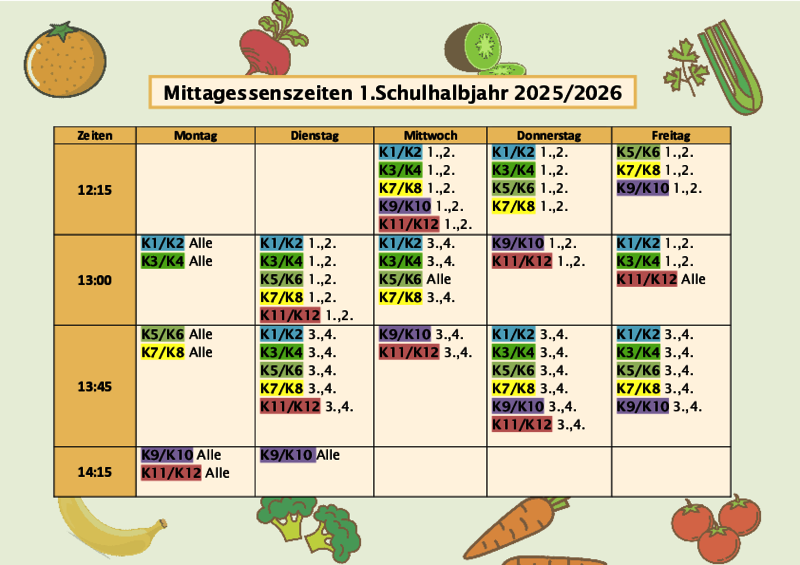 Mittagessenszeiten 1.Schulhalbjahr 2025/2026

| Zeiten | Montag | Dienstag | Mittwoch | Donnerstag | Freitag |
|---|---|---|---|---|---|
| 12:15 | | | K1/K2 1.,2. K3/K4 1.,2. K7/K8 1.,2. K9/K10 1.,2. K11/K12 1.,2. | K1/K2 1.,2. K3/K4 1.,2. K5/K6 1.,2. K7/K8 1.,2. | K5/K6 1.,2. K7/K8 1.,2. K9/K10 1.,2. |
| 13:00 | K1/K2 Alle K3/K4 Alle | K1/K2 1.,2. K3/K4 1.,2. K5/K6 1.,2. K7/K8 1.,2. K11/K12 1.,2. | K1/K2 3.,4. K3/K4 3.,4. K5/K6 Alle K7/K8 3.,4. | K9/K10 1.,2. K11/K12 1.,2. | K1/K2 1.,2. K3/K4 1.,2. K11/K12 Alle |
| 13:45 | K5/K6 Alle K7/K8 Alle | K1/K2 3.,4. K3/K4 3.,4. K5/K6 3.,4. K7/K8 3.,4. K11/K12 3.,4. | K9/K10 3.,4. K11/K12 3.,4. | K1/K2 3.,4. K3/K4 3.,4. K5/K6 3.,4. K7/K8 3.,4. K9/K10 3.,4. K11/K12 3.,4. | K1/K2 3.,4. K3/K4 3.,4. K5/K6 3.,4. K7/K8 3.,4. K9/K10 3.,4. |
| 14:15 | K9/K10 Alle K11/K12 Alle | K9/K10 Alle | | | |